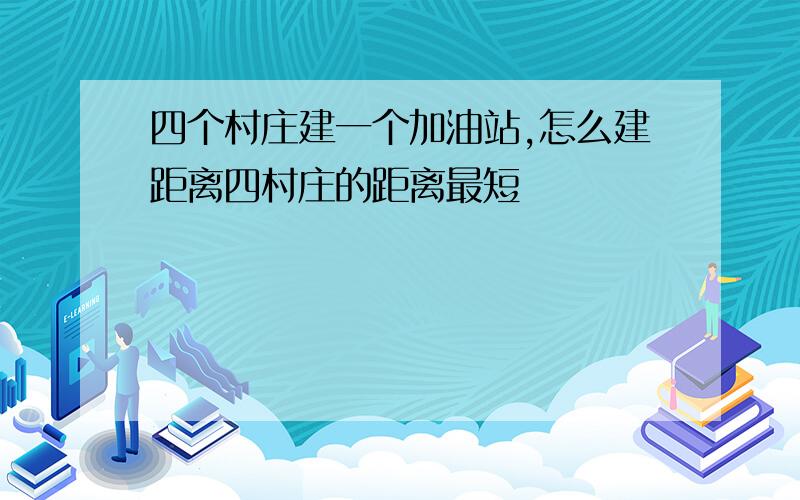 四个村庄建一个加油站,怎么建距离四村庄的距离最短

E-LEARNING